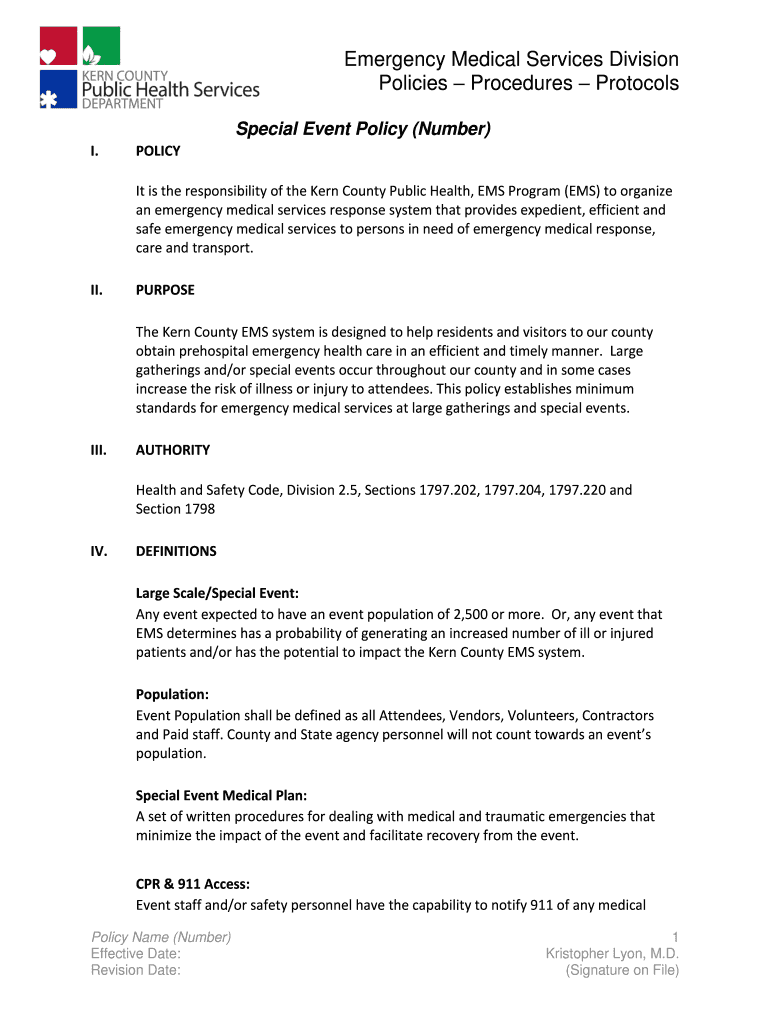 KERN COUNTY
Public Health Services
DEPARTMENT

Emergency Medical Services Division
Policies – Procedures – Protocols

Special Event Policy (Number)

I. POLICY

It is the responsibility of the Kern County Public Health, EMS Program (EMS) to organize an emergency medical services response system that provides expedient, efficient and safe emergency medical services to persons in need of emergency medical response, care and transport.

II. PURPOSE

The Kern County EMS system is designed to help residents and visitors to our county obtain prehospital emergency health care in an efficient and timely manner. Large gatherings and/or special events occur throughout our county and in some cases increase the risk of illness or injury to attendees. This policy establishes minimum standards for emergency medical services at large gatherings and special events.

III. AUTHORITY

Health and Safety Code, Division 2.5, Sections 1797.202, 1797.204, 1797.220 and Section 1798

IV. DEFINITIONS

Large Scale/Special Event:
Any event expected to have an event population of 2,500 or more. Or, any event that EMS determines has a probability of generating an increased number of ill or injured patients and/or has the potential to impact the Kern County EMS system.

Population:
Event Population shall be defined as all Attendees, Vendors, Volunteers, Contractors and Paid staff. County and State agency personnel will not count towards an event's population.

Special Event Medical Plan:
A set of written procedures for dealing with medical and traumatic emergencies that minimize the impact of the event and facilitate recovery from the event.

CPR & 911 Access:
Event staff and/or safety personnel have the capability to notify 911 of any medical

Policy Name (Number)
Effective Date:
Revision Date:

1
Kristopher Lyon, M.D.
(Signature on File)